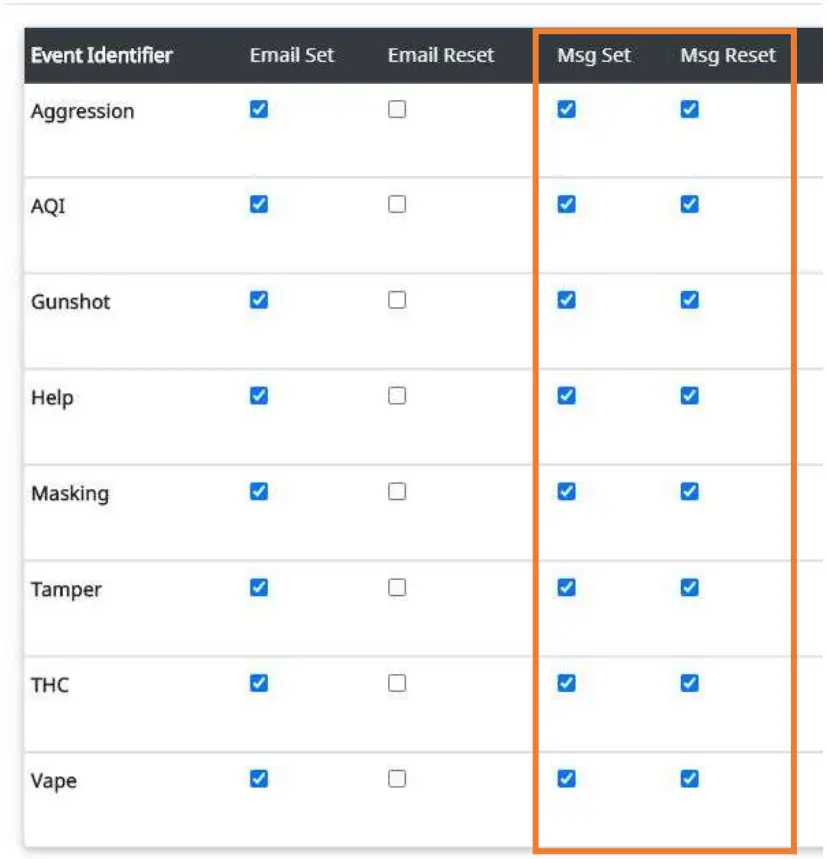 | Event Identifier | Email Set | Email Reset | Msg Set | Msg Reset |
|---|---|---|---|---|
| Aggression | ☑ | ☐ | ☑ | ☑ |
| AQI | ☑ | ☐ | ☑ | ☑ |
| Gunshot | ☑ | ☐ | ☑ | ☑ |
| Help | ☑ | ☐ | ☑ | ☑ |
| Masking | ☑ | ☐ | ☑ | ☑ |
| Tamper | ☑ | ☐ | ☑ | ☑ |
| THC | ☑ | ☐ | ☑ | ☑ |
| Vape | ☑ | ☐ | ☑ | ☑ |